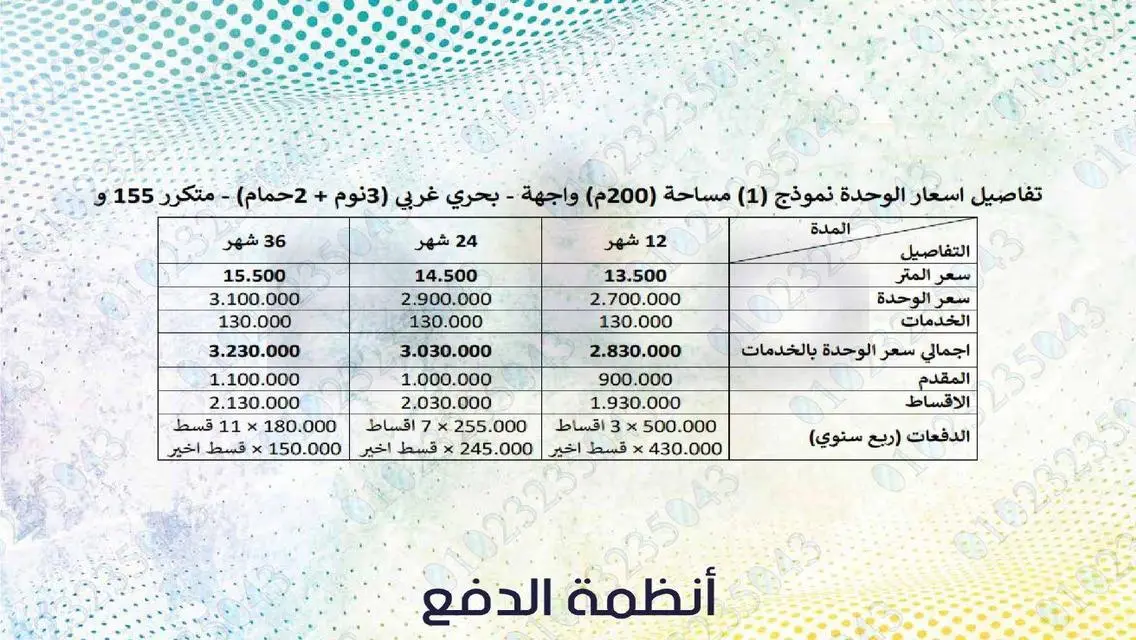 تفاصيل اسعار الوحدة نموذج (1) مساحة (200م) واجهة - بحري غربي (3نوم + 2حمام) - متكرر 155 و

| المدة / التفاصيل | 12 شهر | 24 شهر | 36 شهر |
|---|---|---|---|
| سعر المتر | 13.500 | 14.500 | 15.500 |
| سعر الوحدة | 2.700.000 | 2.900.000 | 3.100.000 |
| الخدمات | 130.000 | 130.000 | 130.000 |
| اجمالي سعر الوحدة بالخدمات | 2.830.000 | 3.030.000 | 3.230.000 |
| المقدم | 900.000 | 1.000.000 | 1.100.000 |
| الاقساط | 1.930.000 | 2.030.000 | 2.130.000 |
| الدفعات (ربع سنوي) | 500.000 × 3 اقساط 430.000 × قسط اخير | 255.000 × 7 اقساط 245.000 × قسط اخير | 180.000 × 11 قسط 150.000 × قسط اخير |

أنظمة الدفع

01023235043